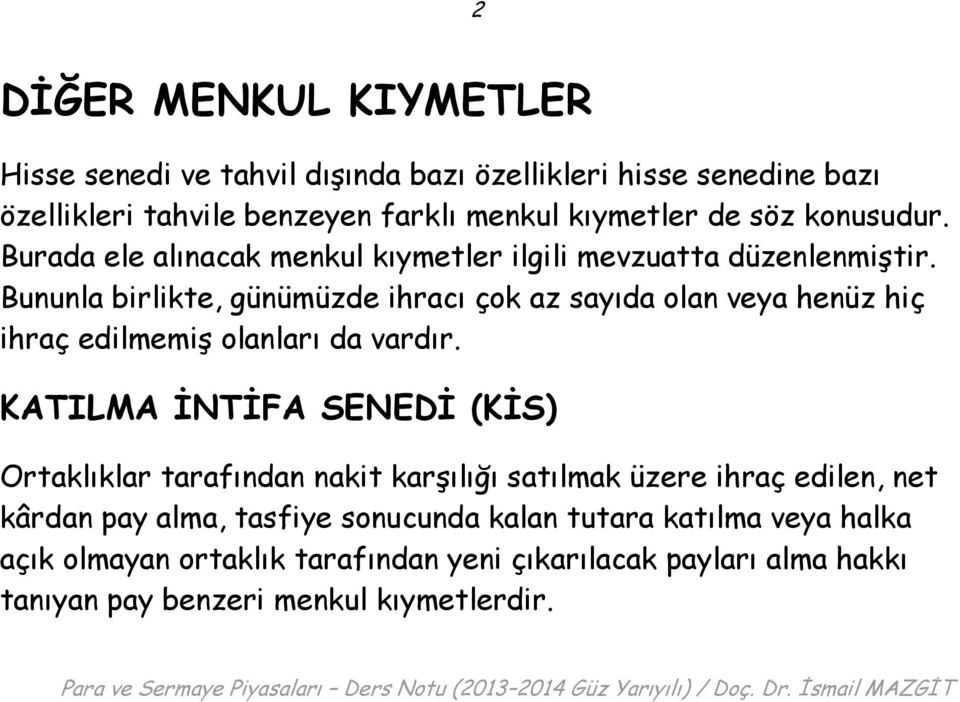 2

DİĞER MENKUL KIYMETLER

Hisse senedi ve tahvil dışında bazı özellikleri hisse senedine bazı özellikleri tahvile benzeyen farklı menkul kıymetler de söz konusudur. Burada ele alınacak menkul kıymetler ilgili mevzuatta düzenlenmiştir. Bununla birlikte, günümüzde ihracı çok az sayıda olan veya henüz hiç ihraç edilmemiş olanları da vardır.

KATILMA İNTİFA SENEDİ (KİS)

Ortaklıklar tarafından nakit karşılığı satılmak üzere ihraç edilen, net kârdan pay alma, tasfiye sonucunda kalan tutara katılma veya halka açık olmayan ortaklık tarafından yeni çıkarılacak payları alma hakkı tanıyan pay benzeri menkul kıymetlerdir.

Para ve Sermaye Piyasaları – Ders Notu (2013–2014 Güz Yarıyılı) / Doç. Dr. İsmail MAZGİT